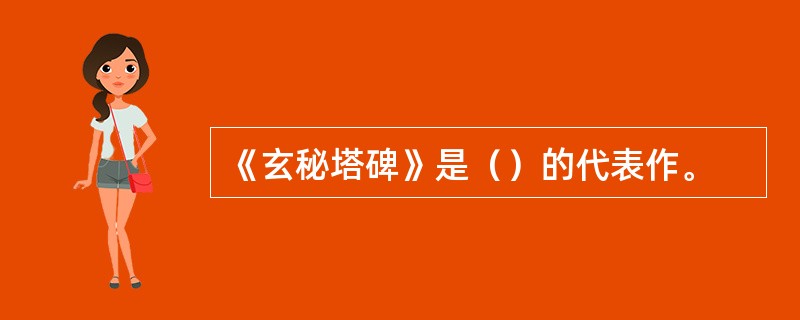 《玄秘塔碑》是（）的代表作。